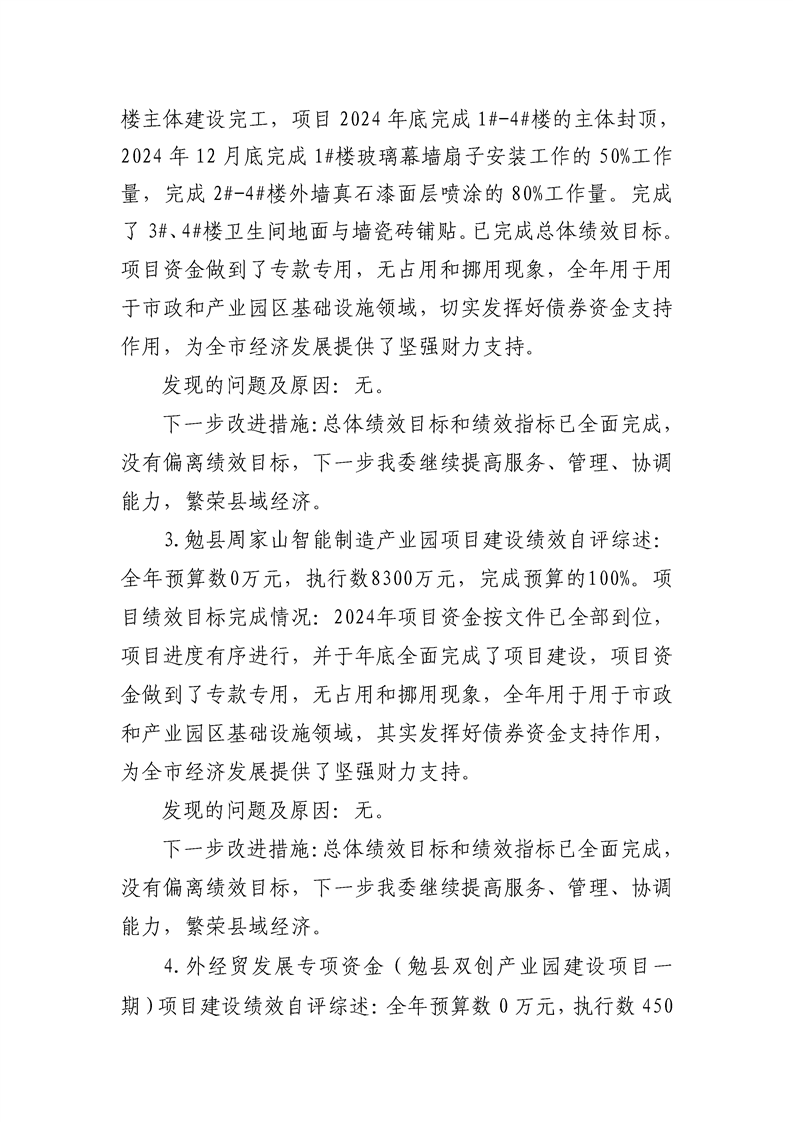 楼主体建设完工，项目 2024 年底完成 1#-4#楼的主体封顶，2024 年 12 月底完成 1#楼玻璃幕墙扇子安装工作的 50%工作量，完成 2#-4#楼外墙真石漆面层喷涂的 80%工作量。完成了 3#、4#楼卫生间地面与墙瓷砖铺贴。已完成总体绩效目标。项目资金做到了专款专用，无占用和挪用现象，全年用于用于市政和产业园区基础设施领域，切实发挥好债券资金支持作用，为全市经济发展提供了坚强财力支持。

发现的问题及原因：无。

下一步改进措施：总体绩效目标和绩效指标已全面完成，没有偏离绩效目标，下一步我委继续提高服务、管理、协调能力，繁荣县域经济。

3.勉县周家山智能制造产业园项目建设绩效自评综述：全年预算数0万元，执行数8300万元，完成预算的100%。项目绩效目标完成情况：2024年项目资金按文件已全部到位，项目进度有序进行，并于年底全面完成了项目建设，项目资金做到了专款专用，无占用和挪用现象，全年用于用于市政和产业园区基础设施领域，其实发挥好债券资金支持作用，为全市经济发展提供了坚强财力支持。

发现的问题及原因：无。

下一步改进措施：总体绩效目标和绩效指标已全面完成，没有偏离绩效目标，下一步我委继续提高服务、管理、协调能力，繁荣县域经济。

4.外经贸发展专项资金（勉县双创产业园建设项目一期）项目建设绩效自评综述：全年预算数 0 万元，执行数 450